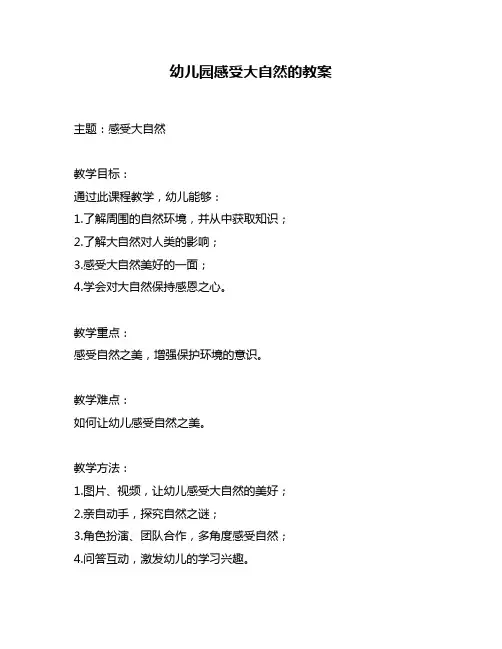 幼儿园感受大自然的教案

主题：感受大自然

教学目标：
通过此课程教学，幼儿能够：
1.了解周围的自然环境，并从中获取知识；
2.了解大自然对人类的影响；
3.感受大自然美好的一面；
4.学会对大自然保持感恩之心。

教学重点：
感受自然之美，增强保护环境的意识。

教学难点：
如何让幼儿感受自然之美。

教学方法：
1.图片、视频，让幼儿感受大自然的美好；
2.亲自动手，探究自然之谜；
3.角色扮演、团队合作，多角度感受自然；
4.问答互动，激发幼儿的学习兴趣。